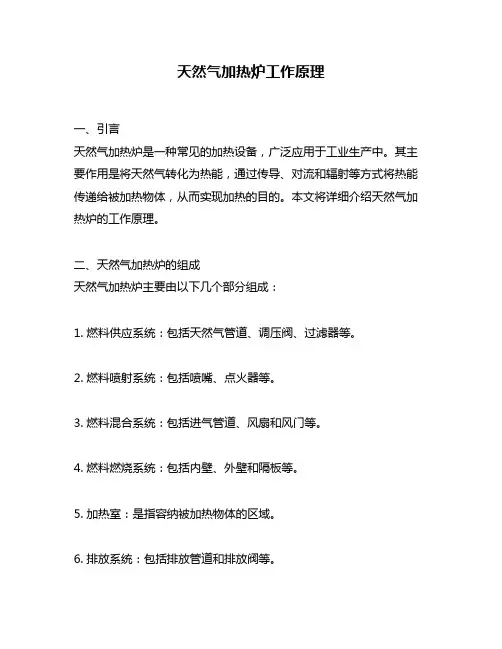 天然气加热炉工作原理

一、引言
天然气加热炉是一种常见的加热设备，广泛应用于工业生产中。其主要作用是将天然气转化为热能，通过传导、对流和辐射等方式将热能传递给被加热物体，从而实现加热的目的。本文将详细介绍天然气加热炉的工作原理。

二、天然气加热炉的组成
天然气加热炉主要由以下几个部分组成：

1. 燃料供应系统：包括天然气管道、调压阀、过滤器等。

2. 燃料喷射系统：包括喷嘴、点火器等。

3. 燃料混合系统：包括进气管道、风扇和风门等。

4. 燃料燃烧系统：包括内壁、外壁和隔板等。

5. 加热室：是指容纳被加热物体的区域。

6. 排放系统：包括排放管道和排放阀等。